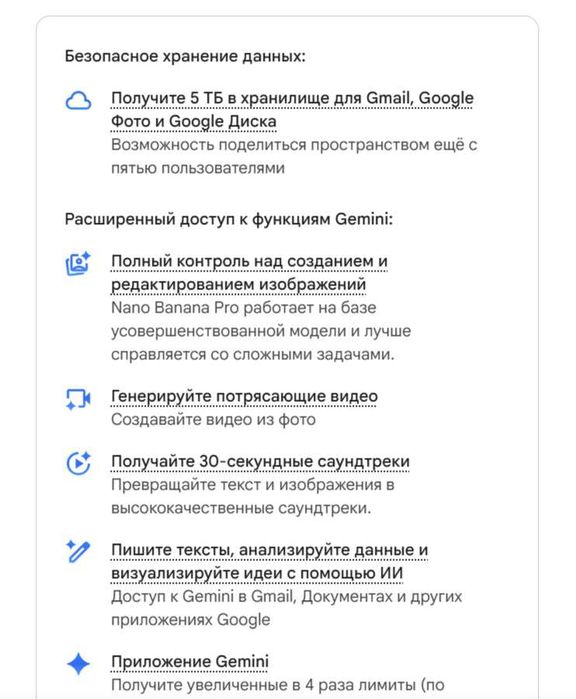 Безопасное хранение данных:

Получите 5 ТБ в хранилище для Gmail, Google Фото и Google Диска
Возможность поделиться пространством ещё с пятью пользователями

Расширенный доступ к функциям Gemini:

Полный контроль над созданием и редактированием изображений
Nano Banana Pro работает на базе усовершенствованной модели и лучше справляется со сложными задачами.

Генерируйте потрясающие видео
Создавайте видео из фото

Получайте 30-секундные саундтреки
Превращайте текст и изображения в высококачественные саундтреки.

Пишите тексты, анализируйте данные и визуализируйте идеи с помощью ИИ
Доступ к Gemini в Gmail, Документах и других приложениях Google

Приложение Gemini
Получите увеличенные в 4 раза лимиты (по